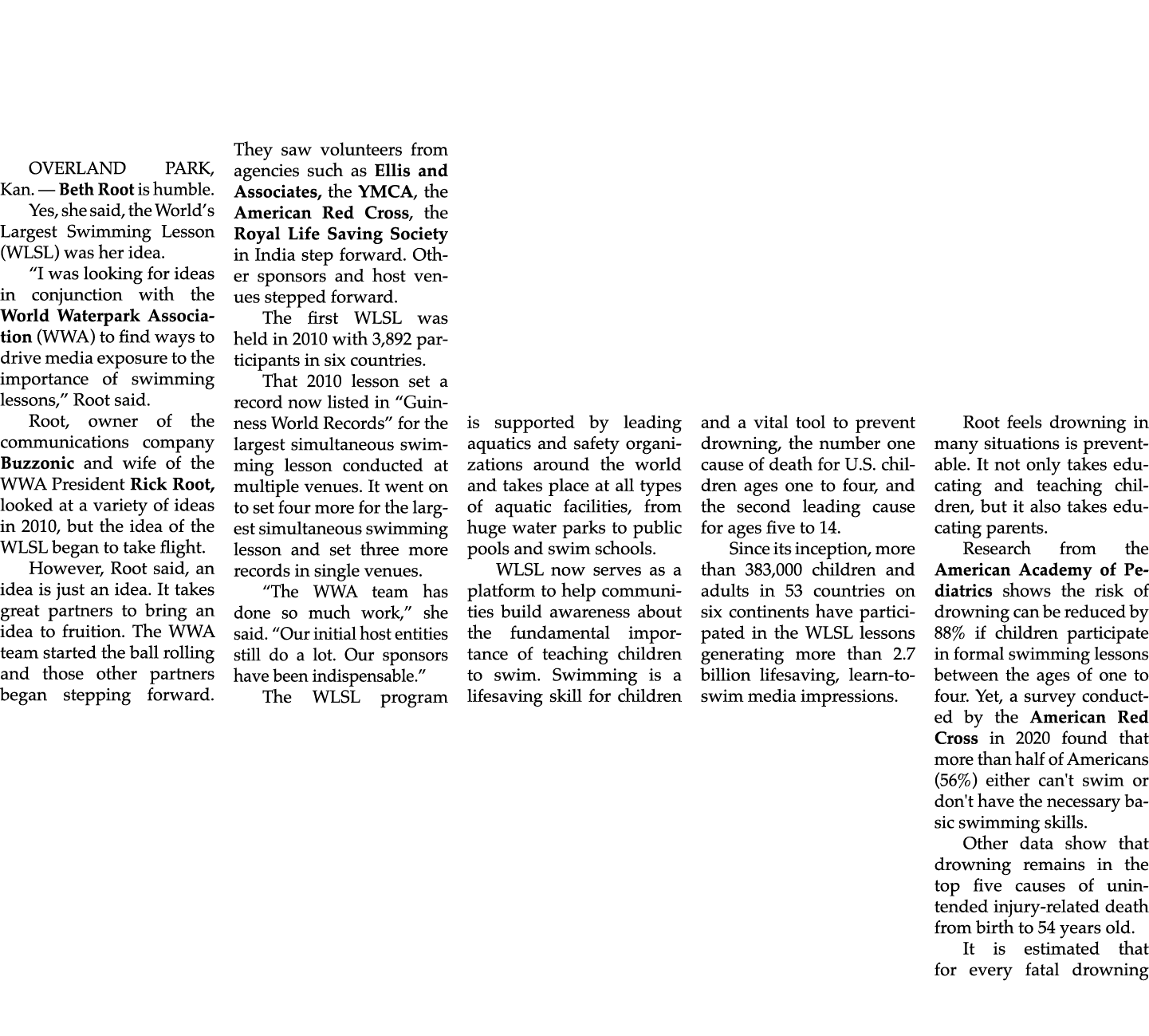 OVERLAND PARK, Kan. — Beth Root is humble.

Yes, she said, the World's Largest Swimming Lesson (WLSL) was her idea.

"I was looking for ideas in conjunction with the World Waterpark Association (WWA) to find ways to drive media exposure to the importance of swimming lessons," Root said.

Root, owner of the communications company Buzzonic and wife of the WWA President Rick Root, looked at a variety of ideas in 2010, but the idea of the WLSL began to take flight.

However, Root said, an idea is just an idea. It takes great partners to bring an idea to fruition. The WWA team started the ball rolling and those other partners began stepping forward. They saw volunteers from agencies such as Ellis and Associates, the YMCA, the American Red Cross, the Royal Life Saving Society in India step forward. Other sponsors and host venues stepped forward.

The first WLSL was held in 2010 with 3,892 participants in six countries.

That 2010 lesson set a record now listed in "Guinness World Records" for the largest simultaneous swimming lesson conducted at multiple venues. It went on to set four more for the largest simultaneous swimming lesson and set three more records in single venues.

"The WWA team has done so much work," she said. "Our initial host entities still do a lot. Our sponsors have been indispensable."

The WLSL program is supported by leading aquatics and safety organizations around the world and takes place at all types of aquatic facilities, from huge water parks to public pools and swim schools.

WLSL now serves as a platform to help communities build awareness about the fundamental importance of teaching children to swim. Swimming is a lifesaving skill for children and a vital tool to prevent drowning, the number one cause of death for U.S. children ages one to four, and the second leading cause for ages five to 14.

Since its inception, more than 383,000 children and adults in 53 countries on six continents have participated in the WLSL lessons generating more than 2.7 billion lifesaving, learn-to-swim media impressions.

Root feels drowning in many situations is preventable. It not only takes educating and teaching children, but it also takes educating parents.

Research from the American Academy of Pediatrics shows the risk of drowning can be reduced by 88% if children participate in formal swimming lessons between the ages of one to four. Yet, a survey conducted by the American Red Cross in 2020 found that more than half of Americans (56%) either can't swim or don't have the necessary basic swimming skills.

Other data show that drowning remains in the top five causes of unintended injury-related death from birth to 54 years old.

It is estimated that for every fatal drowning